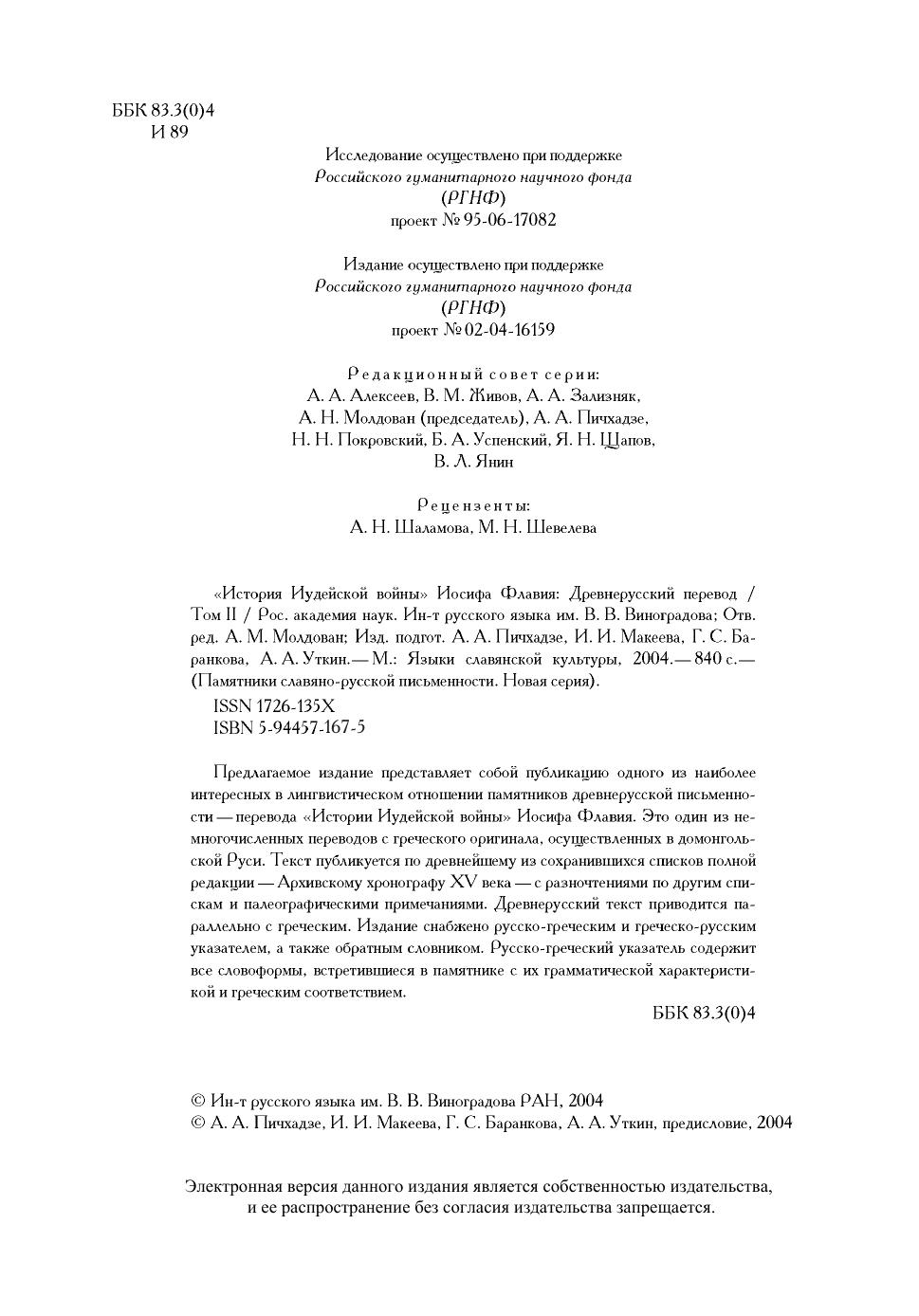 ББК 83.3(0)4
И 89

Исследование осуществлено при поддержке
Российского гуманитарного научного фонда
(РГНФ)
проект № 95-06-17082

Издание осуществлено при поддержке
Российского гуманитарного научного фонда
(РГНФ)
проект № 02-04-16159

Редакционный совет серии:
А. А. Алексеев, В. М. Живов, А. А. Зализняк,
А. Н. Молдован (председатель), А. А. Пичхадзе,
Н. Н. Покровский, Б. А. Успенский, Я. Н. Щапов,
В. Л. Янин

Рецензенты:
А. Н. Шаламова, М. Н. Шевелева

«История Иудейской войны» Иосифа Флавия: Древнерусский перевод / Том II / Рос. академия наук. Ин-т русского языка им. В. В. Виноградова; Отв. ред. А. М. Молдован; Изд. подгот. А. А. Пичхадзе, И. И. Макеева, Г. С. Баранкова, А. А. Уткин.— М.: Языки славянской культуры, 2004.— 840 с.— (Памятники славяно-русской письменности. Новая серия).

ISSN 1726-135X
ISBN 5-94457-167-5

Предлагаемое издание представляет собой публикацию одного из наиболее интересных в лингвистическом отношении памятников древнерусской письменности — перевода «Истории Иудейской войны» Иосифа Флавия. Это один из немногочисленных переводов с греческого оригинала, осуществленных в домонгольской Руси. Текст публикуется по древнейшему из сохранившихся списков полной редакции — Архивскому хронографу XV века — с разночтениями по другим спискам и палеографическими примечаниями. Древнерусский текст приводится параллельно с греческим. Издание снабжено русско-греческим и греческо-русским указателем, а также обратным словником. Русско-греческий указатель содержит все словоформы, встретившиеся в памятнике с их грамматической характеристикой и греческим соответствием.

ББК 83.3(0)4

© Ин-т русского языка им. В. В. Виноградова РАН, 2004
© А. А. Пичхадзе, И. И. Макеева, Г. С. Баранкова, А. А. Уткин, предисловие, 2004

Электронная версия данного издания является собственностью издательства, и ее распространение без согласия издательства запрещается.